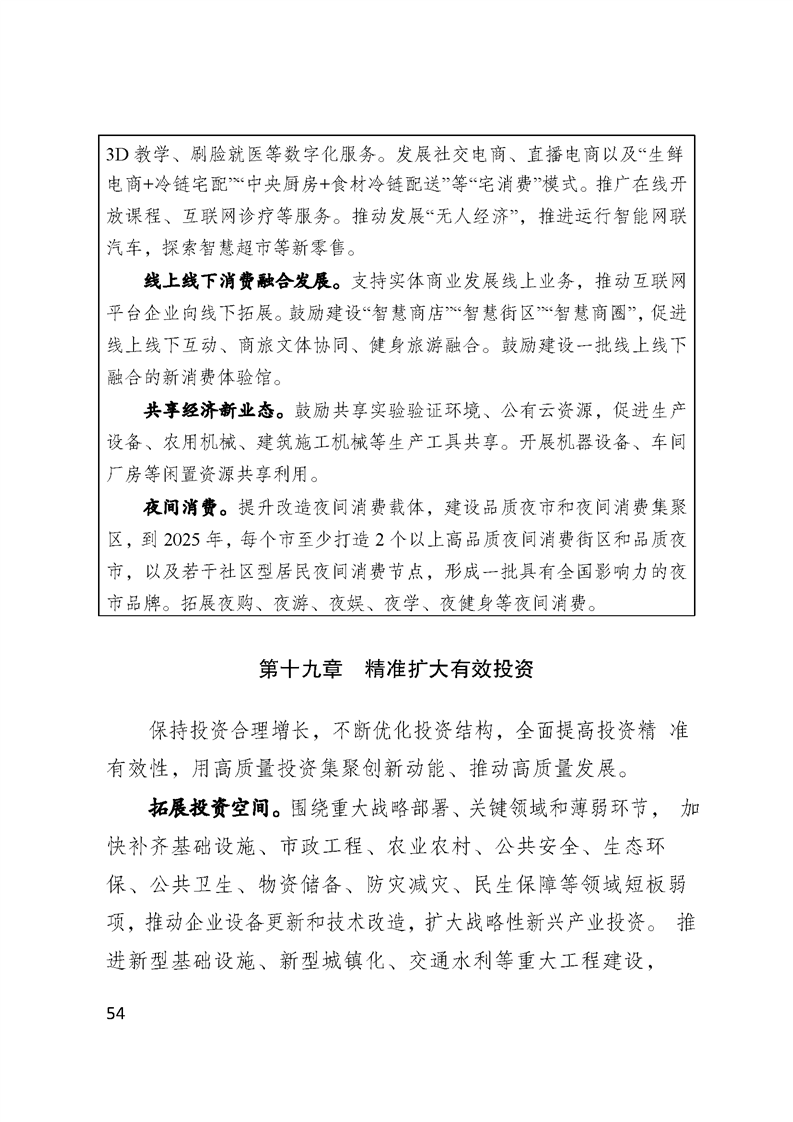 3D教学、刷脸就医等数字化服务。发展社交电商、直播电商以及“生鲜电商+冷链宅配”“中央厨房+食材冷链配送”等“宅消费”模式。推广在线开放课程、互联网诊疗等服务。推动发展“无人经济”，推进运行智能网联汽车，探索智慧超市等新零售。

线上线下消费融合发展。支持实体商业发展线上业务，推动互联网平台企业向线下拓展。鼓励建设“智慧商店”“智慧街区”“智慧商圈”，促进线上线下互动、商旅文体协同、健身旅游融合。鼓励建设一批线上线下融合的新消费体验馆。

共享经济新业态。鼓励共享实验验证环境、公有云资源，促进生产设备、农用机械、建筑施工机械等生产工具共享。开展机器设备、车间厂房等闲置资源共享利用。

夜间消费。提升改造夜间消费载体，建设品质夜市和夜间消费集聚区，到2025年，每个市至少打造2个以上高品质夜间消费街区和品质夜市，以及若干社区型居民夜间消费节点，形成一批具有全国影响力的夜市品牌。拓展夜购、夜游、夜娱、夜学、夜健身等夜间消费。

第十九章 精准扩大有效投资

保持投资合理增长，不断优化投资结构，全面提高投资精准有效性，用高质量投资集聚创新动能、推动高质量发展。

拓展投资空间。围绕重大战略部署、关键领域和薄弱环节，加快补齐基础设施、市政工程、农业农村、公共安全、生态环保、公共卫生、物资储备、防灾减灾、民生保障等领域短板弱项，推动企业设备更新和技术改造，扩大战略性新兴产业投资。推进新型基础设施、新型城镇化、交通水利等重大工程建设，

54